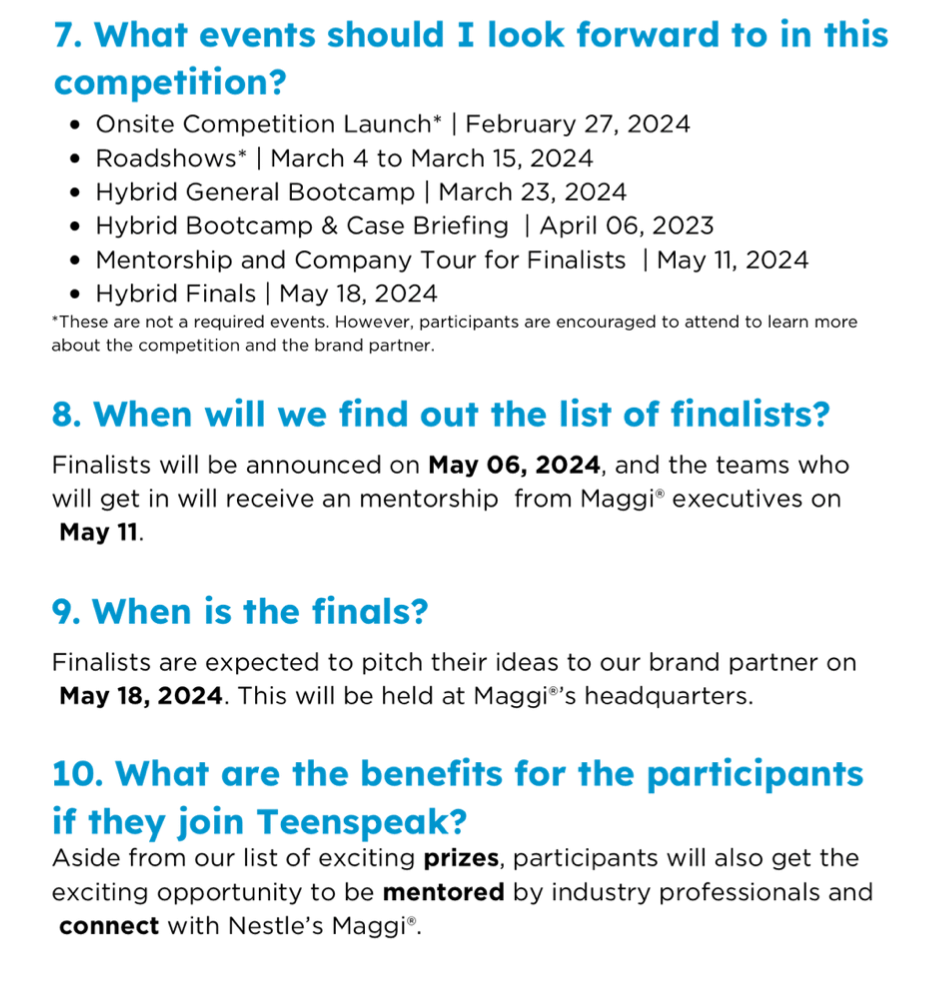 7. What events should I look forward to in this competition?

• Onsite Competition Launch* | February 27, 2024
• Roadshows* | March 4 to March 15, 2024
• Hybrid General Bootcamp | March 23, 2024
• Hybrid Bootcamp & Case Briefing | April 06, 2023
• Mentorship and Company Tour for Finalists | May 11, 2024
• Hybrid Finals | May 18, 2024

*These are not a required events. However, participants are encouraged to attend to learn more about the competition and the brand partner.

8. When will we find out the list of finalists?

Finalists will be announced on May 06, 2024, and the teams who will get in will receive an mentorship from Maggi® executives on May 11.

9. When is the finals?

Finalists are expected to pitch their ideas to our brand partner on May 18, 2024. This will be held at Maggi®'s headquarters.

10. What are the benefits for the participants if they join Teenspeak?

Aside from our list of exciting prizes, participants will also get the exciting opportunity to be mentored by industry professionals and connect with Nestle's Maggi®.